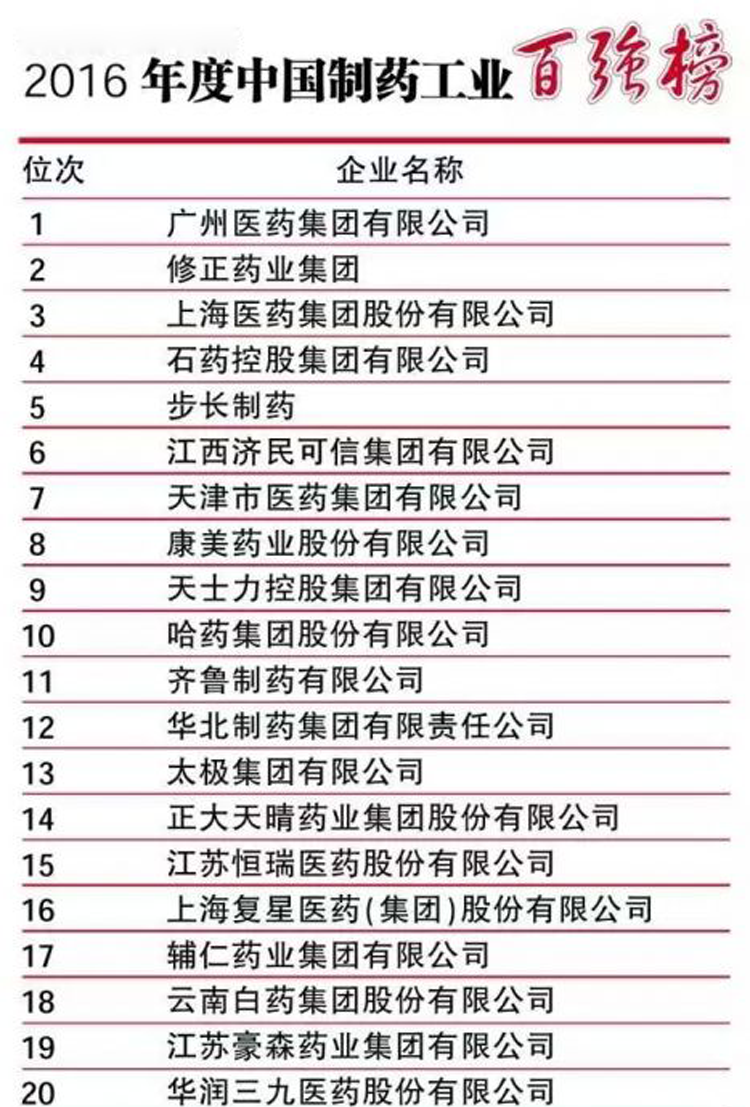 2016年度中国制药工业百强榜

| 位次 | 企业名称 |
|---|---|
| 1 | 广州医药集团有限公司 |
| 2 | 修正药业集团 |
| 3 | 上海医药集团股份有限公司 |
| 4 | 石药控股集团有限公司 |
| 5 | 步长制药 |
| 6 | 江西济民可信集团有限公司 |
| 7 | 天津市医药集团有限公司 |
| 8 | 康美药业股份有限公司 |
| 9 | 天士力控股集团有限公司 |
| 10 | 哈药集团股份有限公司 |
| 11 | 齐鲁制药有限公司 |
| 12 | 华北制药集团有限责任公司 |
| 13 | 太极集团有限公司 |
| 14 | 正大天晴药业集团股份有限公司 |
| 15 | 江苏恒瑞医药股份有限公司 |
| 16 | 上海复星医药(集团)股份有限公司 |
| 17 | 辅仁药业集团有限公司 |
| 18 | 云南白药集团股份有限公司 |
| 19 | 江苏豪森药业集团有限公司 |
| 20 | 华润三九医药股份有限公司 |